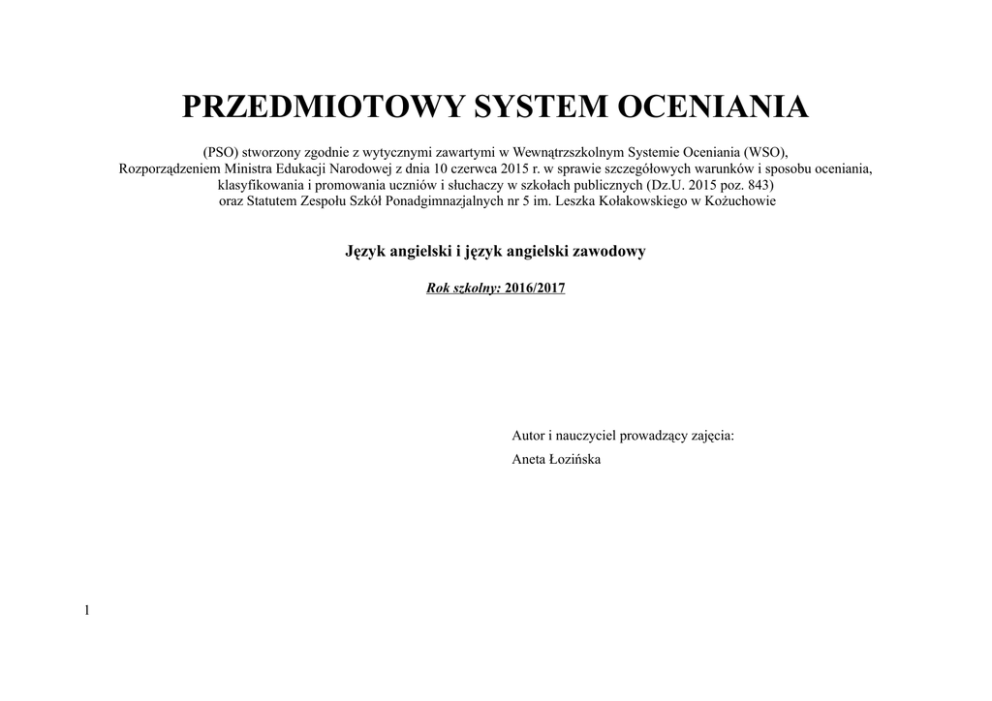 PRZEDMIOTOWY SYSTEM OCENIANIA

(PSO) stworzony zgodnie z wytycznymi zawartymi w Wewnątrzszkolnym Systemie Oceniania (WSO), Rozporządzeniem Ministra Edukacji Narodowej z dnia 10 czerwca 2015 r. w sprawie szczegółowych warunków i sposobu oceniania, klasyfikowania i promowania uczniów i słuchaczy w szkołach publicznych (Dz.U. 2015 poz. 843) oraz Statutem Zespołu Szkół Ponadgimnazjalnych nr 5 im. Leszka Kołakowskiego w Kożuchowie

Język angielski i język angielski zawodowy

Rok szkolny: 2016/2017

Autor i nauczyciel prowadzący zajęcia:
Aneta Łozińska

1